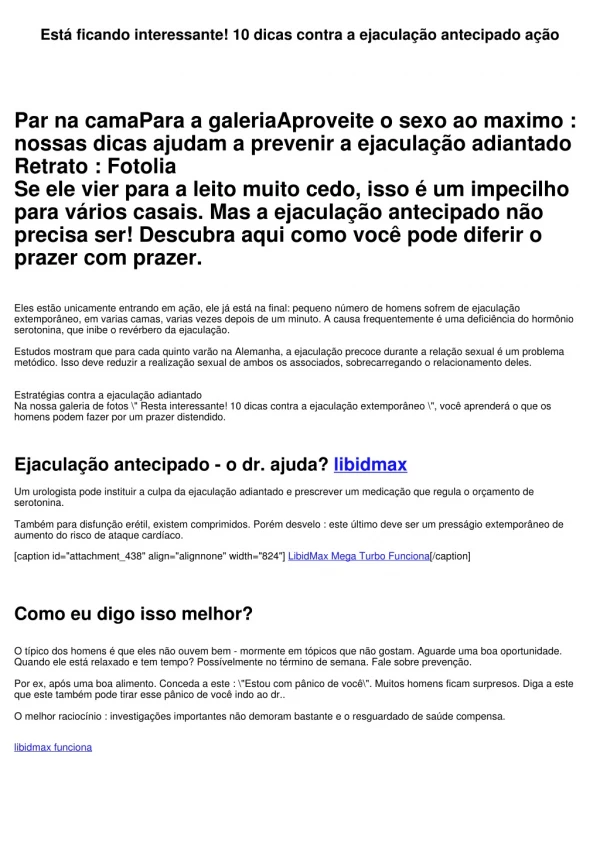 Está ficando interessante! 10 dicas contra a ejaculação antecipado ação

Par na camaPara a galeriaAproveite o sexo ao maximo : nossas dicas ajudam a prevenir a ejaculação adiantado Retrato : Fotolia
Se ele vier para a leito muito cedo, isso é um impecilho para vários casais. Mas a ejaculação antecipado não precisa ser! Descubra aqui como você pode diferir o prazer com prazer.

Eles estão unicamente entrando em ação, ele já está na final: pequeno número de homens sofrem de ejaculação extemporâneo, em varias camas, varias vezes depois de um minuto. A causa frequentemente é uma deficiência do hormônio serotonina, que inibe o revérbero da ejaculação.

Estudos mostram que para cada quinto varão na Alemanha, a ejaculação precoce durante a relação sexual é um problema metódico. Isso deve reduzir a realização sexual de ambos os associados, sobrecarregando o relacionamento deles.

Estratégias contra a ejaculação adiantado
Na nossa galeria de fotos \" Resta interessante! 10 dicas contra a ejaculação extemporâneo \", você aprenderá o que os homens podem fazer por um prazer distendido.

Ejaculação antecipado - o dr. ajuda? libidmax

Um urologista pode instituir a culpa da ejaculação adiantado e prescrever um medicação que regula o orçamento de serotonina.

Também para disfunção erétil, existem comprimidos. Porém desvelo : este último deve ser um presságio extemporâneo de aumento do risco de ataque cardíaco.

[caption id="attachment_438" align="alignnone" width="824"] LibidMax Mega Turbo Funciona[/caption]

Como eu digo isso melhor?

O típico dos homens é que eles não ouvem bem - mormente em tópicos que não gostam. Aguarde uma boa oportunidade. Quando ele está relaxado e tem tempo? Possivelmente no término de semana. Fale sobre prevenção.

Por ex, após uma boa alimento. Conceda a este : \"Estou com pânico de você\". Muitos homens ficam surpresos. Diga a este que este também pode tirar esse pânico de você indo ao dr..

O melhor raciocínio : investigações importantes não demoram bastante e o resguardado de saúde compensa.

libidmax funciona